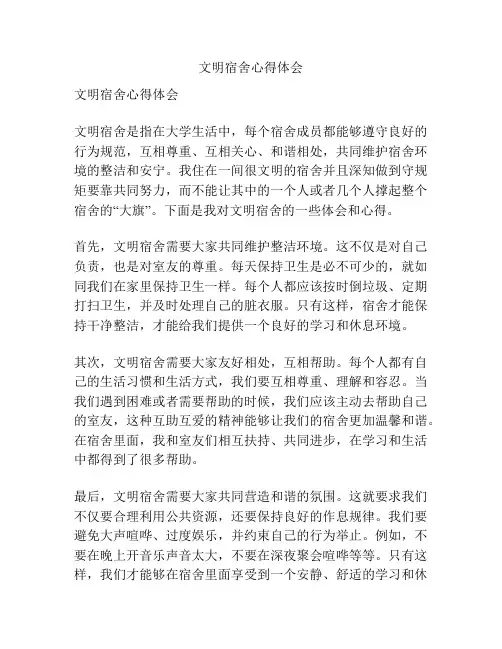 文明宿舍心得体会

文明宿舍心得体会

文明宿舍是指在大学生活中，每个宿舍成员都能够遵守良好的行为规范，互相尊重、互相关心、和谐相处，共同维护宿舍环境的整洁和安宁。我住在一间很文明的宿舍并且深知做到守规矩要靠共同努力，而不能让其中的一个人或者几个人撑起整个宿舍的“大旗”。下面是我对文明宿舍的一些体会和心得。

首先，文明宿舍需要大家共同维护整洁环境。这不仅是对自己负责，也是对室友的尊重。每天保持卫生是必不可少的，就如同我们在家里保持卫生一样。每个人都应该按时倒垃圾、定期打扫卫生，并及时处理自己的脏衣服。只有这样，宿舍才能保持干净整洁，才能给我们提供一个良好的学习和休息环境。

其次，文明宿舍需要大家友好相处，互相帮助。每个人都有自己的生活习惯和生活方式，我们要互相尊重、理解和容忍。当我们遇到困难或者需要帮助的时候，我们应该主动去帮助自己的室友，这种互助互爱的精神能够让我们的宿舍更加温馨和谐。在宿舍里面，我和室友们相互扶持、共同进步，在学习和生活中都得到了很多帮助。

最后，文明宿舍需要大家共同营造和谐的氛围。这就要求我们不仅要合理利用公共资源，还要保持良好的作息规律。我们要避免大声喧哗、过度娱乐，并约束自己的行为举止。例如，不要在晚上开音乐声音太大，不要在深夜聚会喧哗等等。只有这样，我们才能够在宿舍里面享受到一个安静、舒适的学习和休